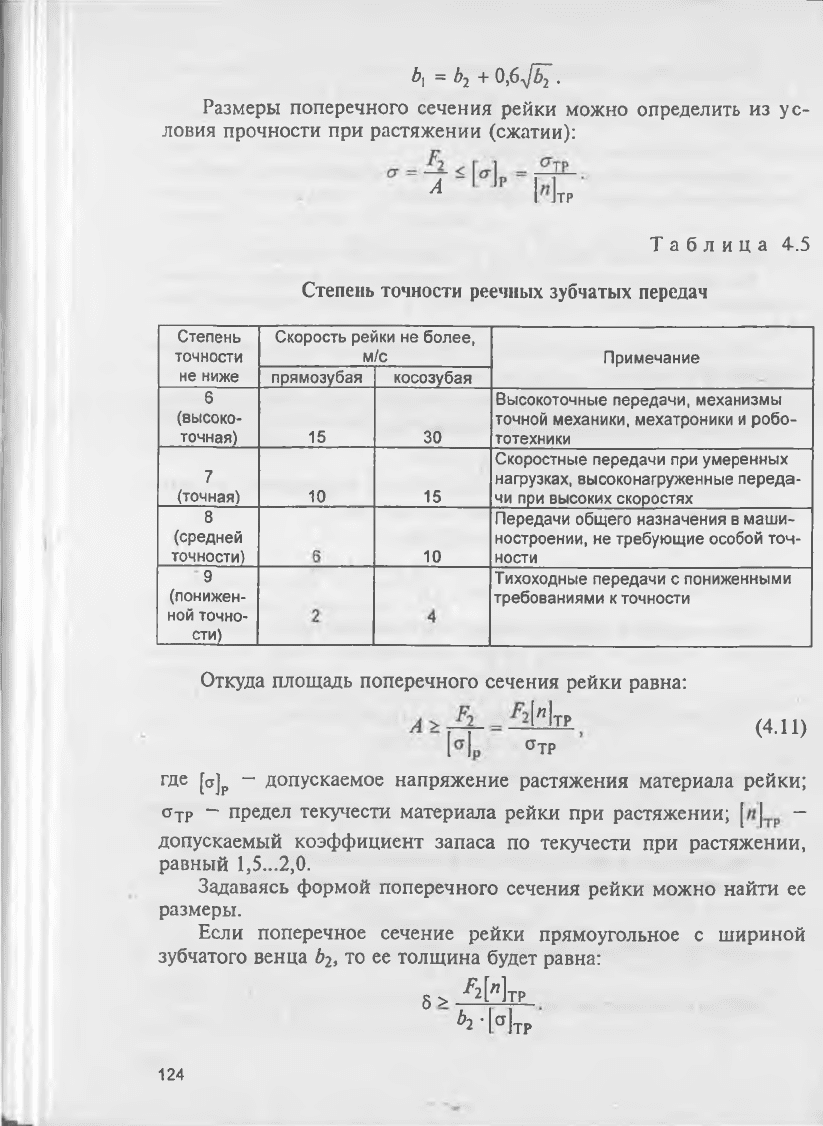 $b_1 = b_2 + 0{,}6\sqrt{b_2}$.

Размеры поперечного сечения рейки можно определить из условия прочности при растяжении (сжатии):

$\sigma = \frac{F_2}{A} \le [\sigma]_P = \frac{\sigma_{TP}}{[n]_{TP}}$.

Таблица 4.5

Степень точности реечных зубчатых передач

| Степень точности не ниже | Скорость рейки не более, м/с: прямозубая | Скорость рейки не более, м/с: косозубая | Примечание |
|---|---|---|---|
| 6 (высокоточная) | 15 | 30 | Высокоточные передачи, механизмы точной механики, мехатроники и робототехники |
| 7 (точная) | 10 | 15 | Скоростные передачи при умеренных нагрузках, высоконагруженные передачи при высоких скоростях |
| 8 (средней точности) | 6 | 10 | Передачи общего назначения в машиностроении, не требующие особой точности |
| 9 (пониженной точности) | 2 | 4 | Тихоходные передачи с пониженными требованиями к точности |

Откуда площадь поперечного сечения рейки равна:

$A \ge \frac{F_2}{[\sigma]_P} = \frac{F_2[n]_{TP}}{\sigma_{TP}}$, (4.11)

где $[\sigma]_P$ – допускаемое напряжение растяжения материала рейки; $\sigma_{TP}$ – предел текучести материала рейки при растяжении; $[n]_{TP}$ – допускаемый коэффициент запаса по текучести при растяжении, равный 1,5...2,0.

Задаваясь формой поперечного сечения рейки можно найти ее размеры.

Если поперечное сечение рейки прямоугольное с шириной зубчатого венца $b_2$, то ее толщина будет равна:

$\delta \ge \frac{F_2[n]_{TP}}{b_2 \cdot [\sigma]_{TP}}$.

124